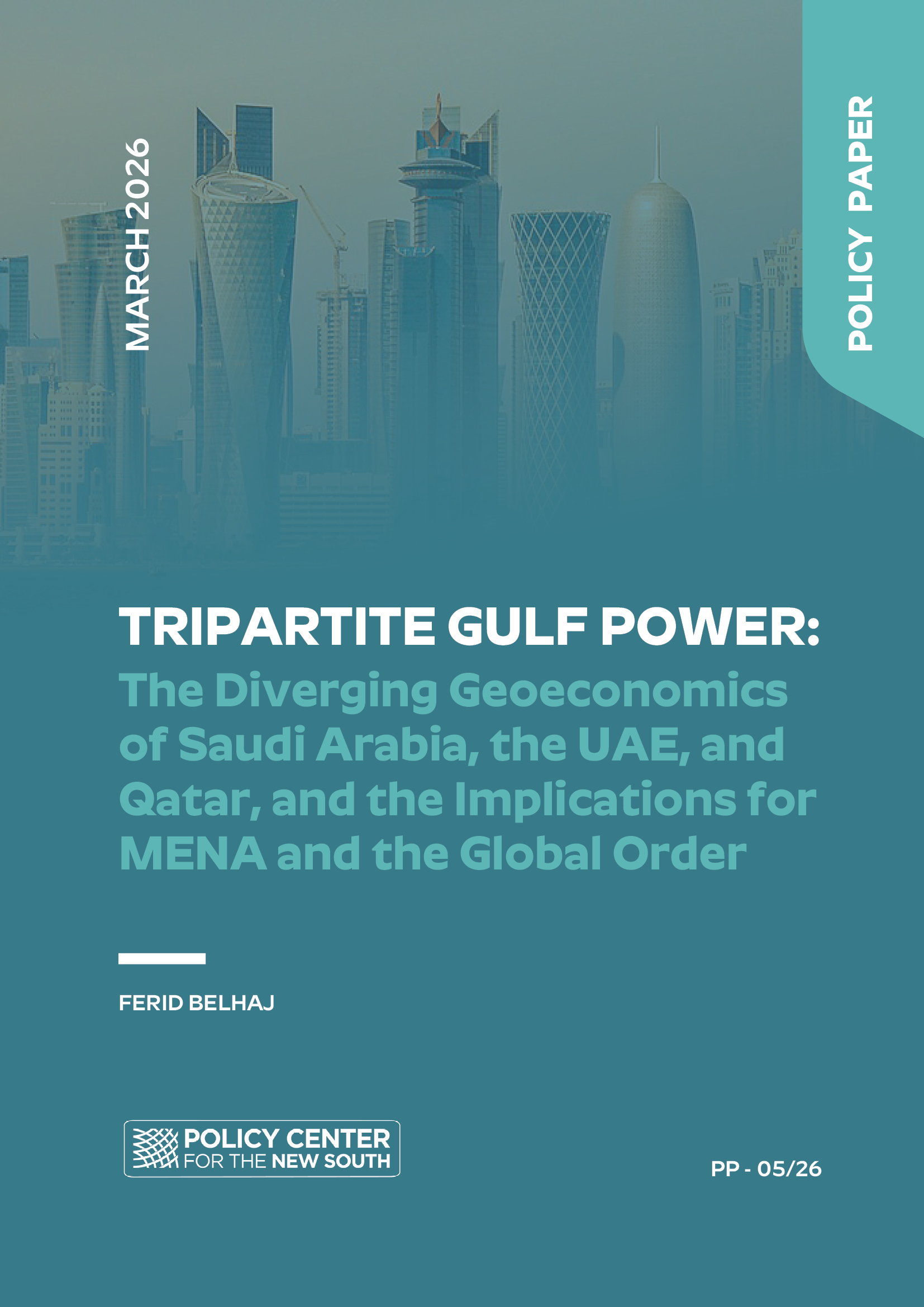 MARCH 2026

POLICY PAPER

TRIPARTITE GULF POWER:
The Diverging Geoeconomics of Saudi Arabia, the UAE, and Qatar, and the Implications for MENA and the Global Order

FERID BELHAJ

POLICY CENTER FOR THE NEW SOUTH

PP - 05/26